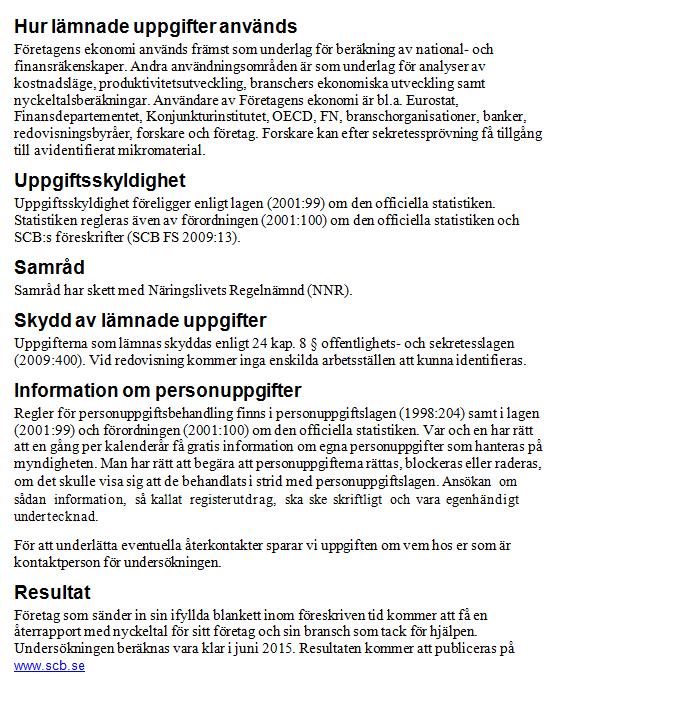 Hur lämnade uppgifter används
Företagens ekonomi används främst som underlag för beräkning av national- och finansräkenskaper. Andra användningsområden är som underlag för analyser av kostnadsläge, produktivitetsutveckling, branschers ekonomiska utveckling samt nyckeltalsberäkningar. Användare av Företagens ekonomi är bl.a. Eurostat, Finansdepartementet, Konjunkturinstitutet, OECD, FN, branschorganisationer, banker, redovisningsbyråer, forskare och företag. Forskare kan efter sekretessprövning få tillgång till avidentifierat mikromaterial.

Uppgiftsskyldighet
Uppgiftsskyldighet föreligger enligt lagen (2001:99) om den officiella statistiken. Statistiken regleras även av förordningen (2001:100) om den officiella statistiken och SCB:s föreskrifter (SCB FS 2009:13).

Samråd
Samråd har skett med Näringslivets Regelnämnd (NNR).

Skydd av lämnade uppgifter
Uppgifterna som lämnas skyddas enligt 24 kap. 8 § offentlighets- och sekretesslagen (2009:400). Vid redovisning kommer inga enskilda arbetsställen att kunna identifieras.

Information om personuppgifter
Regler för personuppgiftsbehandling finns i personuppgiftslagen (1998:204) samt i lagen (2001:99) och förordningen (2001:100) om den officiella statistiken. Var och en har rätt att en gång per kalenderår få gratis information om egna personuppgifter som hanteras på myndigheten. Man har rätt att begära att personuppgifterna rättas, blockeras eller raderas, om det skulle visa sig att de behandlats i strid med personuppgiftslagen. Ansökan om sådan information, så kallat registerutdrag, ska ske skriftligt och vara egenhändigt undertecknad.

För att underlätta eventuella återkontakter sparar vi uppgiften om vem hos er som är kontaktperson för undersökningen.

Resultat
Företag som sänder in sin ifyllda blankett inom föreskriven tid kommer att få en återrapport med nyckeltal för sitt företag och sin bransch som tack för hjälpen. Undersökningen beräknas vara klar i juni 2015. Resultaten kommer att publiceras på www.scb.se